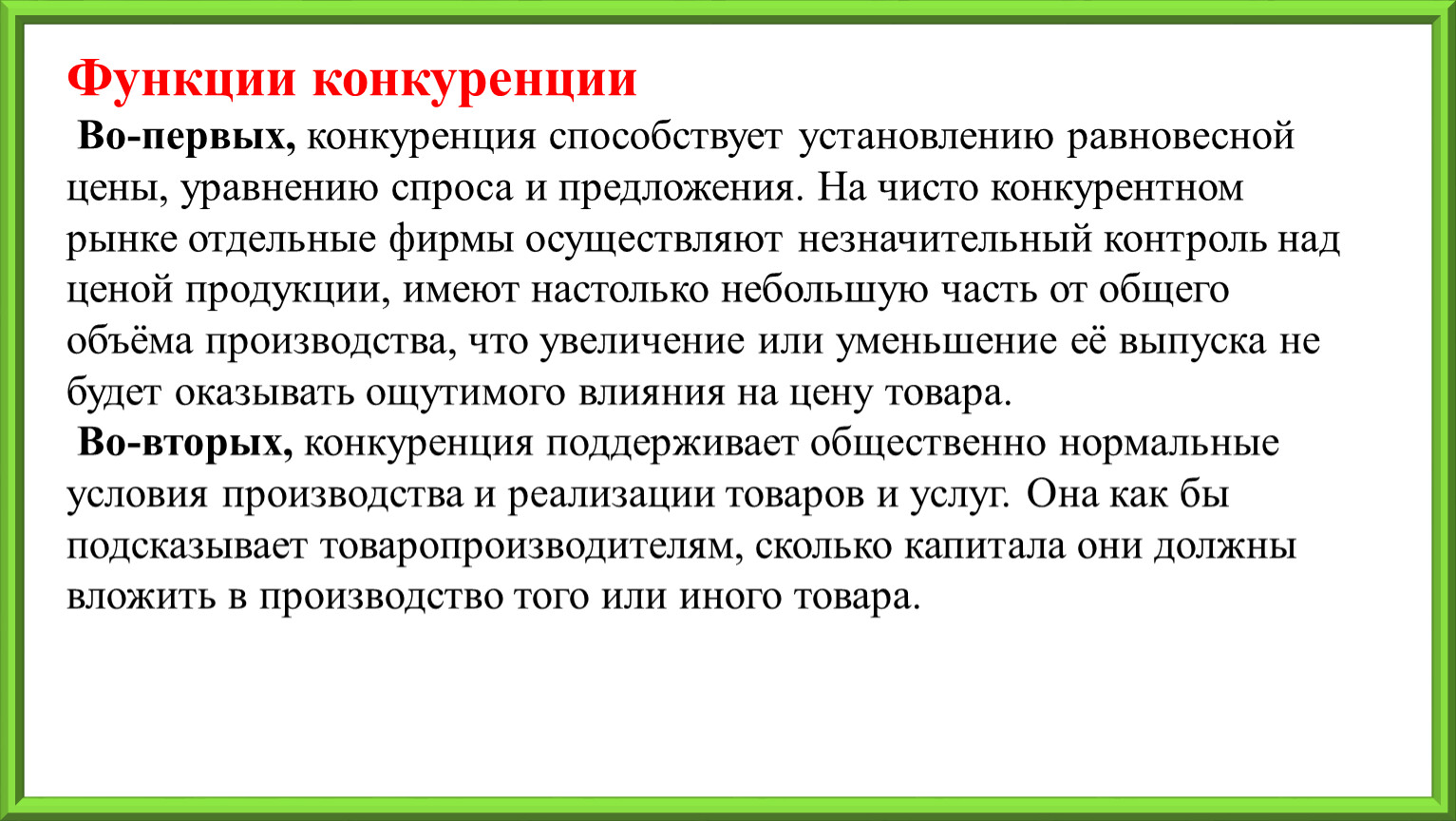 Функции конкуренции

Во-первых, конкуренция способствует установлению равновесной цены, уравнению спроса и предложения. На чисто конкурентном рынке отдельные фирмы осуществляют незначительный контроль над ценой продукции, имеют настолько небольшую часть от общего объёма производства, что увеличение или уменьшение её выпуска не будет оказывать ощутимого влияния на цену товара.

Во-вторых, конкуренция поддерживает общественно нормальные условия производства и реализации товаров и услуг. Она как бы подсказывает товаропроизводителям, сколько капитала они должны вложить в производство того или иного товара.